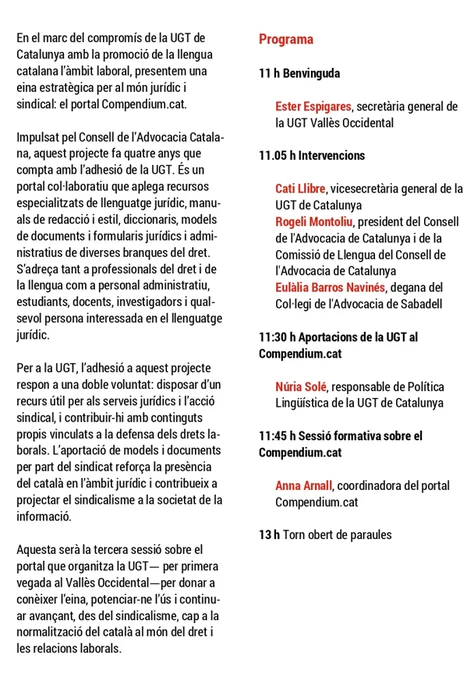 En el marc del compromís de la UGT de Catalunya amb la promoció de la llengua catalana l'àmbit laboral, presentem una eina estratègica per al món jurídic i sindical: el portal Compendium.cat.

Impulsat pel Consell de l'Advocacia Catalana, aquest projecte fa quatre anys que compta amb l'adhesió de la UGT. És un portal col·laboratiu que aplega recursos especialitzats de llenguatge jurídic, manuals de redacció i estil, diccionaris, models de documents i formularis jurídics i administratius de diverses branques del dret. S'adreça tant a professionals del dret i de la llengua com a personal administratiu, estudiants, docents, investigadors i qualsevol persona interessada en el llenguatge jurídic.

Per a la UGT, l'adhesió a aquest projecte respon a una doble voluntat: disposar d'un recurs útil per als serveis jurídics i l'acció sindical, i contribuir-hi amb continguts propis vinculats a la defensa dels drets laborals. L'aportació de models i documents per part del sindicat reforça la presència del català en l'àmbit jurídic i contribueix a projectar el sindicalisme a la societat de la informació.

Aquesta serà la tercera sessió sobre el portal que organitza la UGT— per primera vegada al Vallès Occidental—per donar a conèixer l'eina, potenciar-ne l'ús i continuar avançant, des del sindicalisme, cap a la normalització del català al món del dret i les relacions laborals.

Programa

11 h Benvinguda

Ester Espigares, secretària general de la UGT Vallès Occidental

11.05 h Intervencions

Cati Llibre, vicesecretària general de la UGT de Catalunya
Rogeli Montoliu, president del Consell de l'Advocacia de Catalunya i de la Comissió de Llengua del Consell de l'Advocacia de Catalunya
Eulàlia Barros Navinés, degana del Col·legi de l'Advocacia de Sabadell

11:30 h Aportacions de la UGT al Compendium.cat

Núria Solé, responsable de Política Lingüística de la UGT de Catalunya

11:45 h Sessió formativa sobre el Compendium.cat

Anna Arnall, coordinadora del portal Compendium.cat

13 h Torn obert de paraules